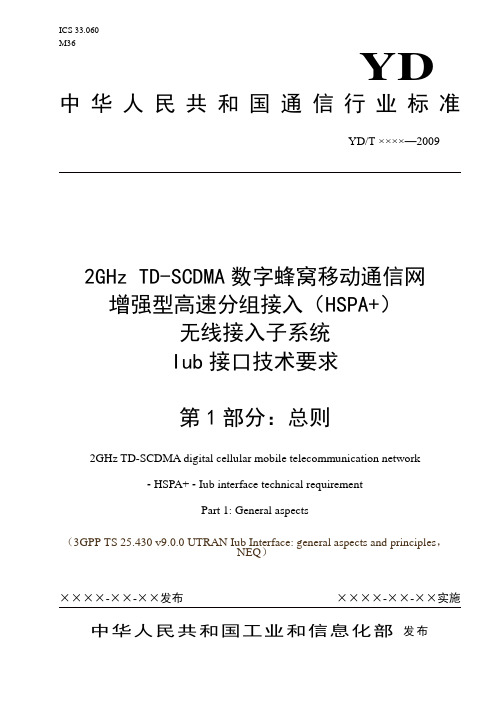 ICS 33.060
M36

YD

中华人民共和国通信行业标准

YD/T ××××—2009

2GHz TD-SCDMA 数字蜂窝移动通信网
增强型高速分组接入（HSPA+）
无线接入子系统
Iub 接口技术要求

第 1 部分：总则

2GHz TD-SCDMA digital cellular mobile telecommunication network

- HSPA+ - Iub interface technical requirement

Part 1: General aspects

（3GPP TS 25.430 v9.0.0 UTRAN Iub Interface: general aspects and principles，NEQ）

××××-××-××发布

××××-××-××实施

中华人民共和国工业和信息化部 发布